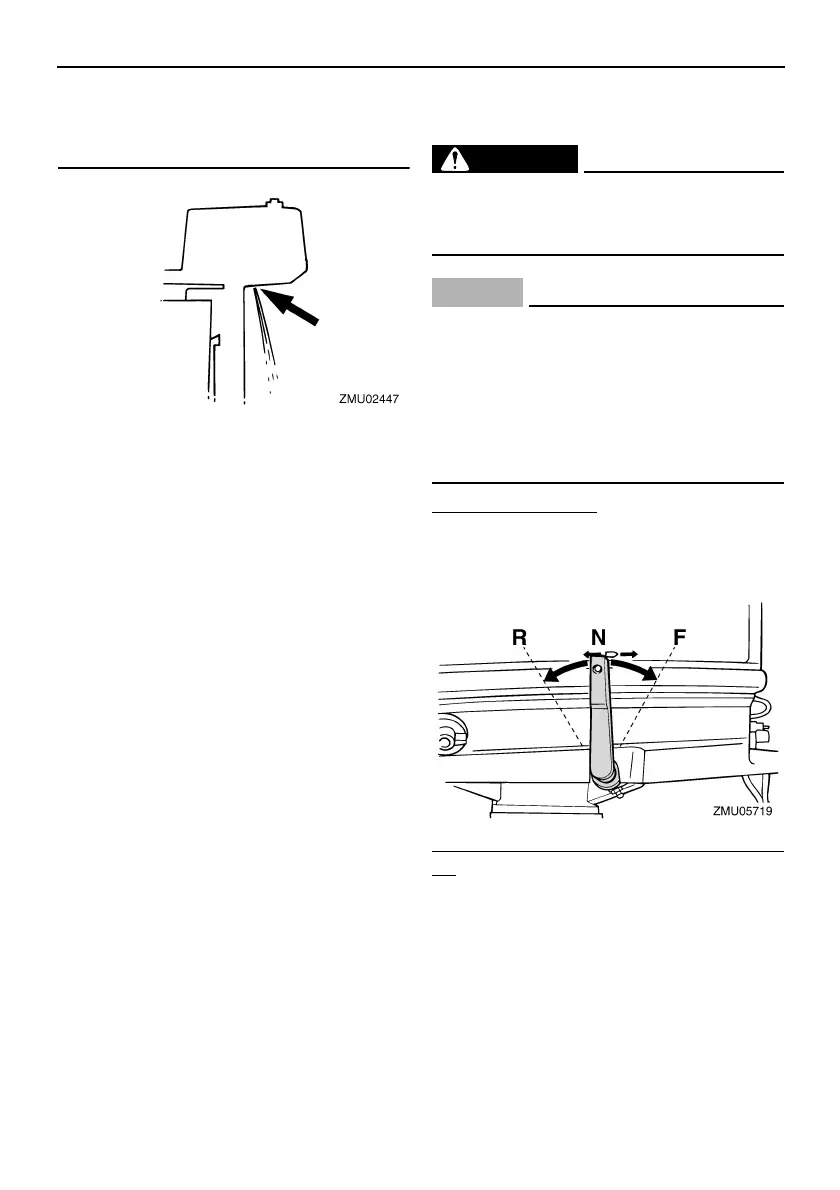 ZMU02447

R N F

ZMU05719